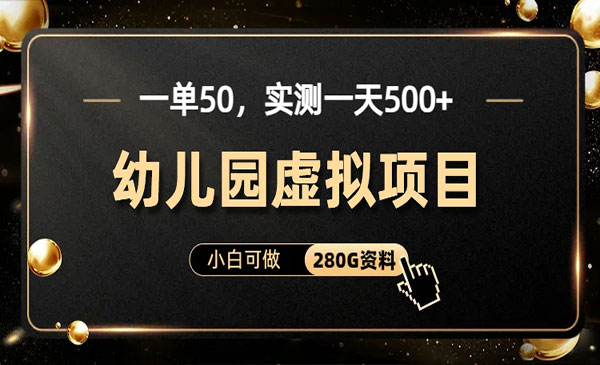 一单50，实测一天500+

幼儿园虚拟项目

小白可做 280G资料